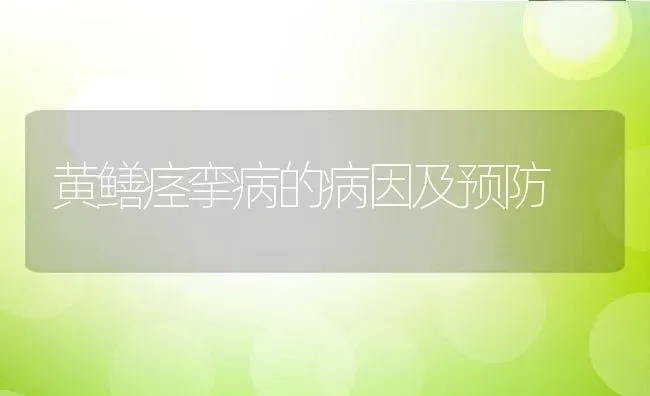 黄鳝痉挛病的病因及预防